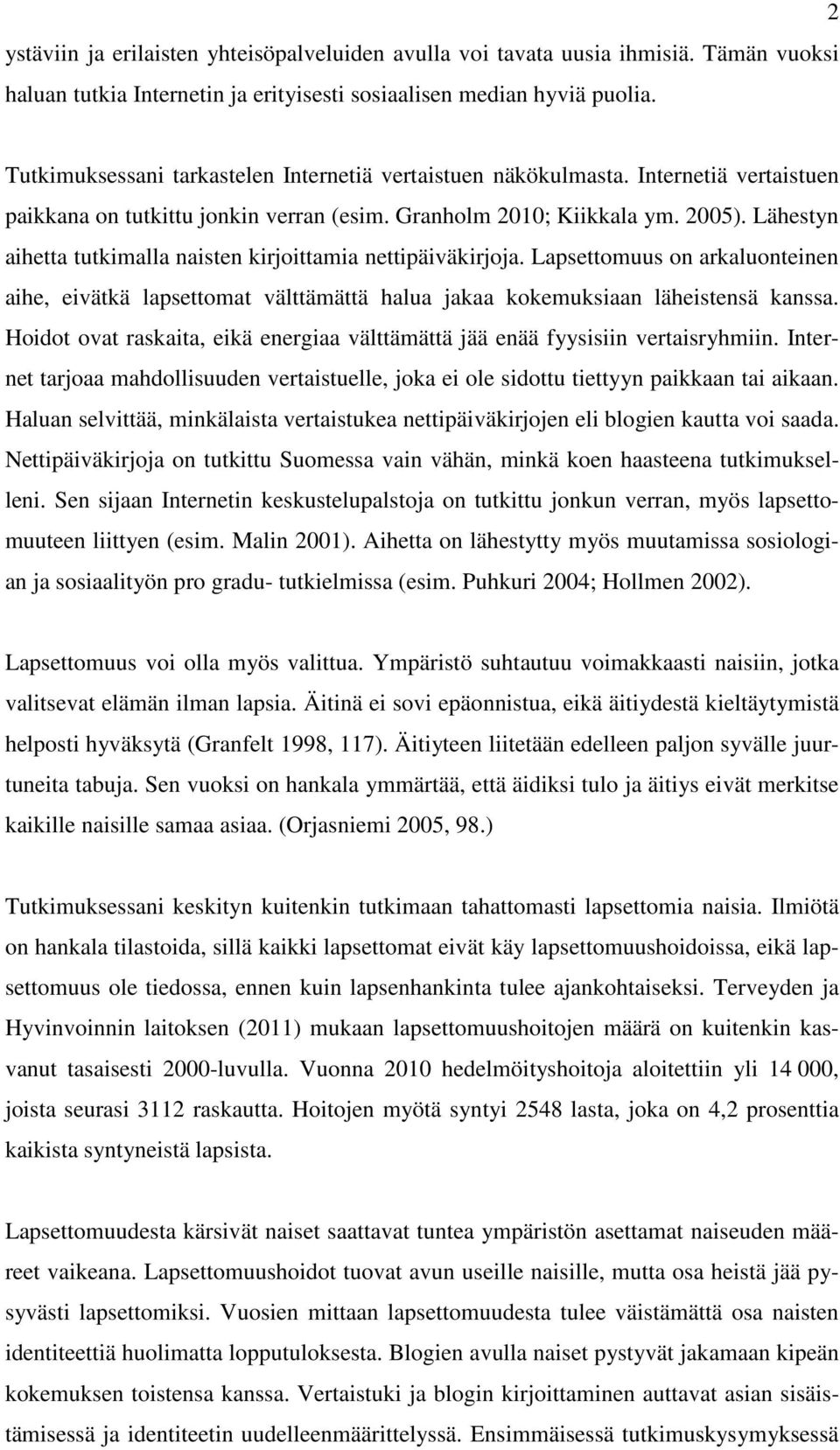 2

ystäviin ja erilaisten yhteisöpalveluiden avulla voi tavata uusia ihmisiä. Tämän vuoksi haluan tutkia Internetin ja erityisesti sosiaalisen median hyviä puolia.

Tutkimuksessani tarkastelen Internetiä vertaistuen näkökulmasta. Internetiä vertaistuen paikkana on tutkittu jonkin verran (esim. Granholm 2010; Kiikkala ym. 2005). Lähestyn aihetta tutkimalla naisten kirjoittamia nettipäiväkirjoja. Lapsettomuus on arkaluonteinen aihe, eivätkä lapsettomat välttämättä halua jakaa kokemuksiaan läheistensä kanssa. Hoidot ovat raskaita, eikä energiaa välttämättä jää enää fyysisiin vertaisryhmiin. Internet tarjoaa mahdollisuuden vertaistuelle, joka ei ole sidottu tiettyyn paikkaan tai aikaan. Haluan selvittää, minkälaista vertaistukea nettipäiväkirjojen eli blogien kautta voi saada. Nettipäiväkirjoja on tutkittu Suomessa vain vähän, minkä koen haasteena tutkimukselleni. Sen sijaan Internetin keskustelupalstoja on tutkittu jonkun verran, myös lapsettomuuteen liittyen (esim. Malin 2001). Aihetta on lähestytty myös muutamissa sosiologian ja sosiaalityön pro gradu- tutkielmissa (esim. Puhkuri 2004; Hollmen 2002).

Lapsettomuus voi olla myös valittua. Ympäristö suhtautuu voimakkaasti naisiin, jotka valitsevat elämän ilman lapsia. Äitinä ei sovi epäonnistua, eikä äitiydestä kieltäytymistä helposti hyväksytä (Granfelt 1998, 117). Äitiyteen liitetään edelleen paljon syvälle juurtuneita tabuja. Sen vuoksi on hankala ymmärtää, että äidiksi tulo ja äitiys eivät merkitse kaikille naisille samaa asiaa. (Orjasniemi 2005, 98.)

Tutkimuksessani keskityn kuitenkin tutkimaan tahattomasti lapsettomia naisia. Ilmiötä on hankala tilastoida, sillä kaikki lapsettomat eivät käy lapsettomuushoidoissa, eikä lapsettomuus ole tiedossa, ennen kuin lapsenhankinta tulee ajankohtaiseksi. Terveyden ja Hyvinvoinnin laitoksen (2011) mukaan lapsettomuushoitojen määrä on kuitenkin kasvanut tasaisesti 2000-luvulla. Vuonna 2010 hedelmöityshoitoja aloitettiin yli 14 000, joista seurasi 3112 raskautta. Hoitojen myötä syntyi 2548 lasta, joka on 4,2 prosenttia kaikista syntyneistä lapsista.

Lapsettomuudesta kärsivät naiset saattavat tuntea ympäristön asettamat naiseuden määreet vaikeana. Lapsettomuushoidot tuovat avun useille naisille, mutta osa heistä jää pysyvästi lapsettomiksi. Vuosien mittaan lapsettomuudesta tulee väistämättä osa naisten identiteettiä huolimatta lopputuloksesta. Blogien avulla naiset pystyvät jakamaan kipeän kokemuksen toistensa kanssa. Vertaistuki ja blogin kirjoittaminen auttavat asian sisäistämisessä ja identiteetin uudelleenmäärittelyssä. Ensimmäisessä tutkimuskysymyksessä